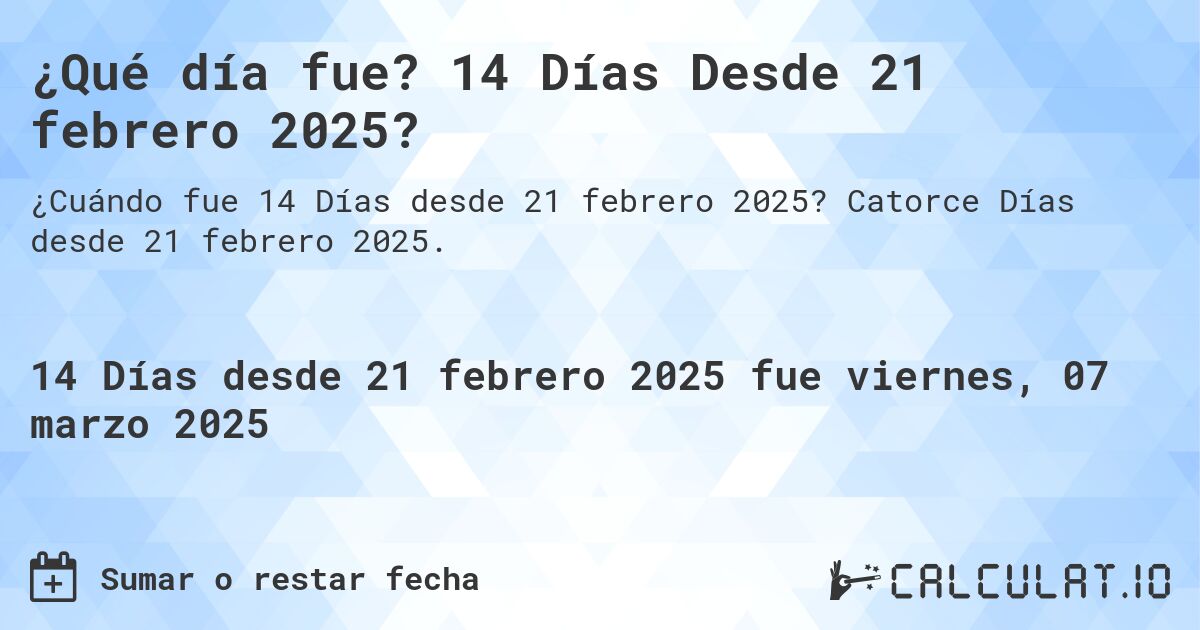 ¿Qué día fue? 14 Días Desde 21 febrero 2025?

¿Cuándo fue 14 Días desde 21 febrero 2025? Catorce Días desde 21 febrero 2025.

14 Días desde 21 febrero 2025 fue viernes, 07 marzo 2025

Sumar o restar fecha

CALCULAT.IO